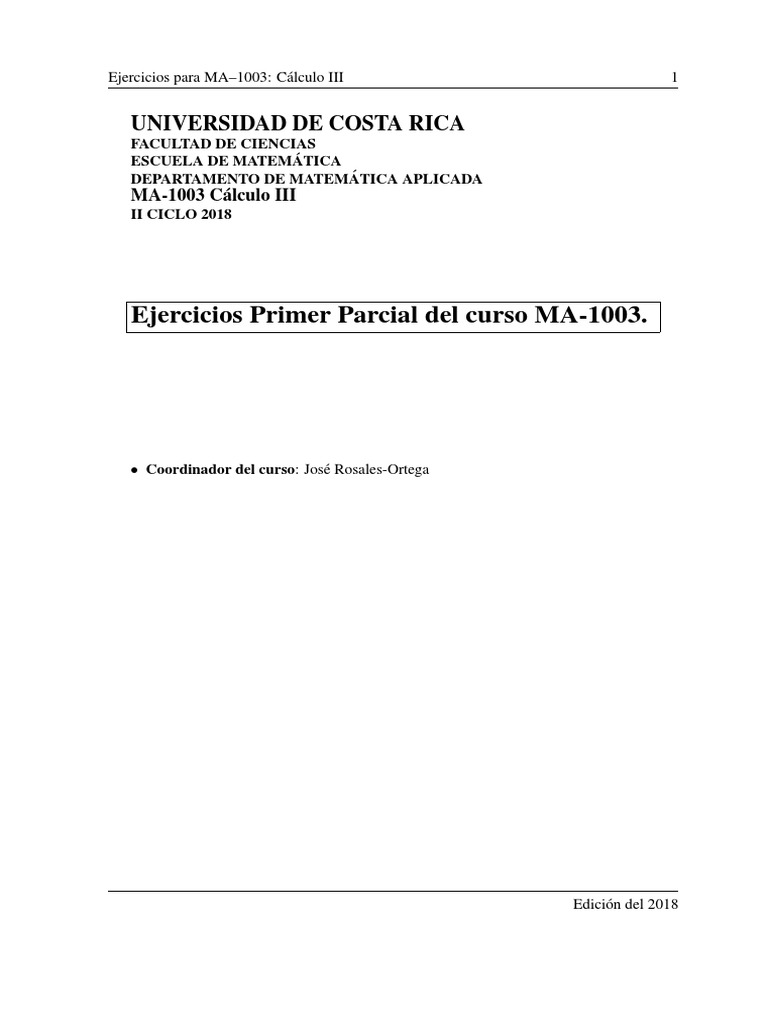 Ejercicios para MA–1003: Cálculo III 1

UNIVERSIDAD DE COSTA RICA
FACULTAD DE CIENCIAS
ESCUELA DE MATEMÁTICA
DEPARTAMENTO DE MATEMÁTICA APLICADA
MA-1003 Cálculo III
II CICLO 2018

Ejercicios Primer Parcial del curso MA-1003.

• Coordinador del curso: José Rosales-Ortega

Edición del 2018